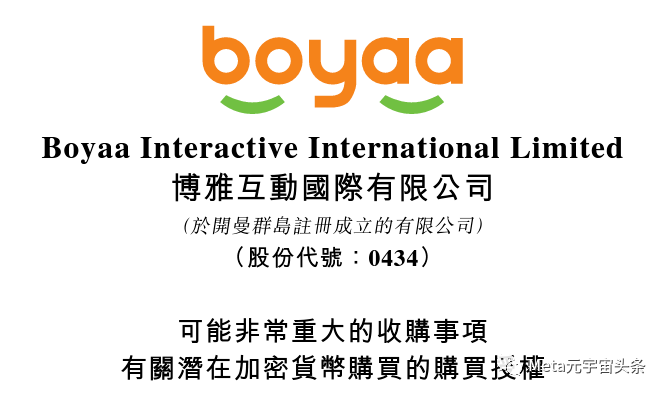 boyaa

Boyaa Interactive International Limited
博雅互動國際有限公司
(於開曼群島註冊成立的有限公司)
(股份代號:0434)

可能非常重大的收購事項
有關潛在加密貨幣購買的購買授權

Meta元宇宙头条